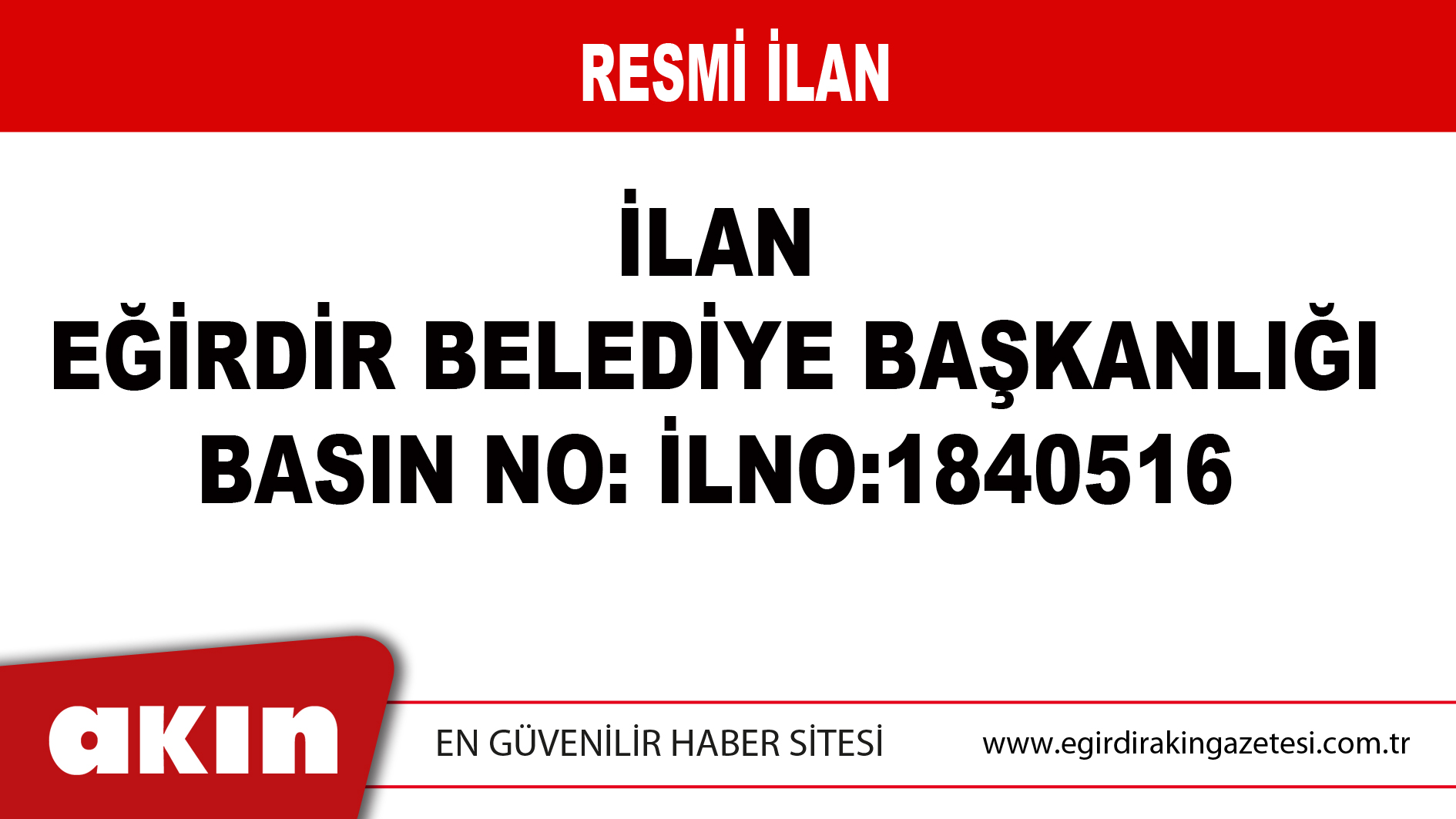 RESMİ İLAN

İLAN
EĞİRDİR BELEDİYE BAŞKANLIĞI
BASIN NO: İLNO:1840516

akın

EN GÜVENİLİR HABER SİTESİ

www.egirdirakingazetesi.com.tr